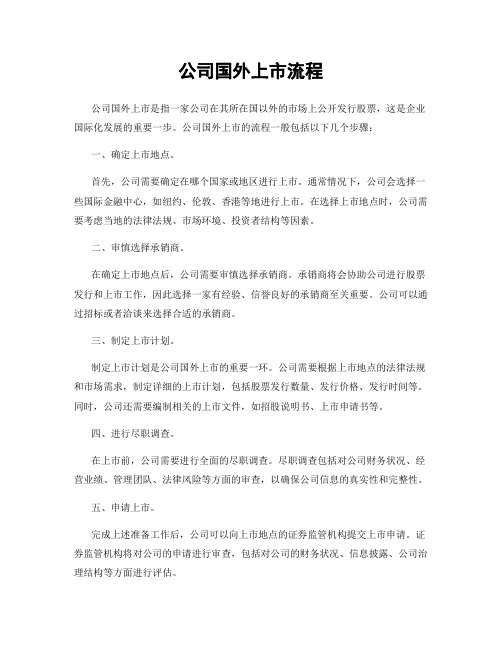 公司国外上市流程

公司国外上市是指一家公司在其所在国以外的市场上公开发行股票，这是企业国际化发展的重要一步。公司国外上市的流程一般包括以下几个步骤：

一、确定上市地点。

首先，公司需要确定在哪个国家或地区进行上市。通常情况下，公司会选择一些国际金融中心，如纽约、伦敦、香港等地进行上市。在选择上市地点时，公司需要考虑当地的法律法规、市场环境、投资者结构等因素。

二、审慎选择承销商。

在确定上市地点后，公司需要审慎选择承销商。承销商将会协助公司进行股票发行和上市工作，因此选择一家有经验、信誉良好的承销商至关重要。公司可以通过招标或者洽谈来选择合适的承销商。

三、制定上市计划。

制定上市计划是公司国外上市的重要一环。公司需要根据上市地点的法律法规和市场需求，制定详细的上市计划，包括股票发行数量、发行价格、发行时间等。同时，公司还需要编制相关的上市文件，如招股说明书、上市申请书等。

四、进行尽职调查。

在上市前，公司需要进行全面的尽职调查。尽职调查包括对公司财务状况、经营业绩、管理团队、法律风险等方面的审查，以确保公司信息的真实性和完整性。

五、申请上市。

完成上述准备工作后，公司可以向上市地点的证券监管机构提交上市申请。证券监管机构将对公司的申请进行审查，包括对公司的财务状况、信息披露、公司治理结构等方面进行评估。